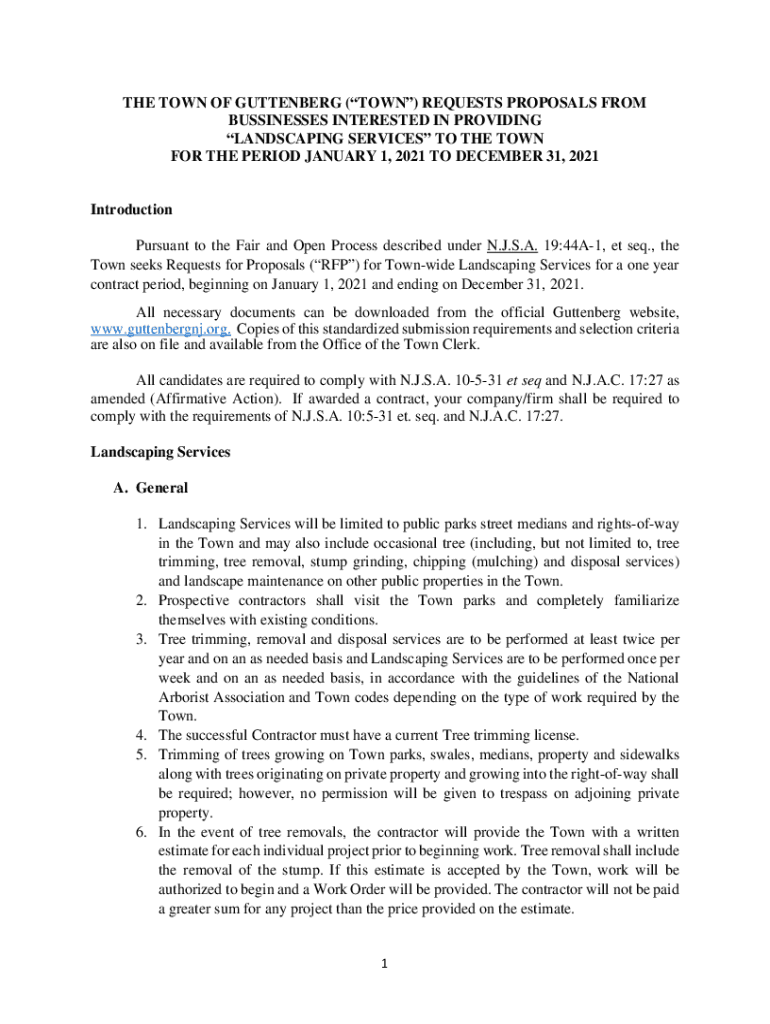 THE TOWN OF GUTTENBERG (“TOWN”) REQUESTS PROPOSALS FROM BUSSINESSES INTERESTED IN PROVIDING “LANDSCAPING SERVICES” TO THE TOWN FOR THE PERIOD JANUARY 1, 2021 TO DECEMBER 31, 2021

Introduction

Pursuant to the Fair and Open Process described under N.J.S.A. 19:44A-1, et seq., the Town seeks Requests for Proposals (“RFP”) for Town-wide Landscaping Services for a one year contract period, beginning on January 1, 2021 and ending on December 31, 2021.

All necessary documents can be downloaded from the official Guttenberg website, www.guttenbergnj.org. Copies of this standardized submission requirements and selection criteria are also on file and available from the Office of the Town Clerk.

All candidates are required to comply with N.J.S.A. 10-5-31 et seq and N.J.A.C. 17:27 as amended (Affirmative Action). If awarded a contract, your company/firm shall be required to comply with the requirements of N.J.S.A. 10:5-31 et. seq. and N.J.A.C. 17:27.

Landscaping Services

A. General

1. Landscaping Services will be limited to public parks street medians and rights-of-way in the Town and may also include occasional tree (including, but not limited to, tree trimming, tree removal, stump grinding, chipping (mulching) and disposal services) and landscape maintenance on other public properties in the Town.
2. Prospective contractors shall visit the Town parks and completely familiarize themselves with existing conditions.
3. Tree trimming, removal and disposal services are to be performed at least twice per year and on an as needed basis and Landscaping Services are to be performed once per week and on an as needed basis, in accordance with the guidelines of the National Arborist Association and Town codes depending on the type of work required by the Town.
4. The successful Contractor must have a current Tree trimming license.
5. Trimming of trees growing on Town parks, swales, medians, property and sidewalks along with trees originating on private property and growing into the right-of-way shall be required; however, no permission will be given to trespass on adjoining private property.
6. In the event of tree removals, the contractor will provide the Town with a written estimate for each individual project prior to beginning work. Tree removal shall include the removal of the stump. If this estimate is accepted by the Town, work will be authorized to begin and a Work Order will be provided. The contractor will not be paid a greater sum for any project than the price provided on the estimate.

1